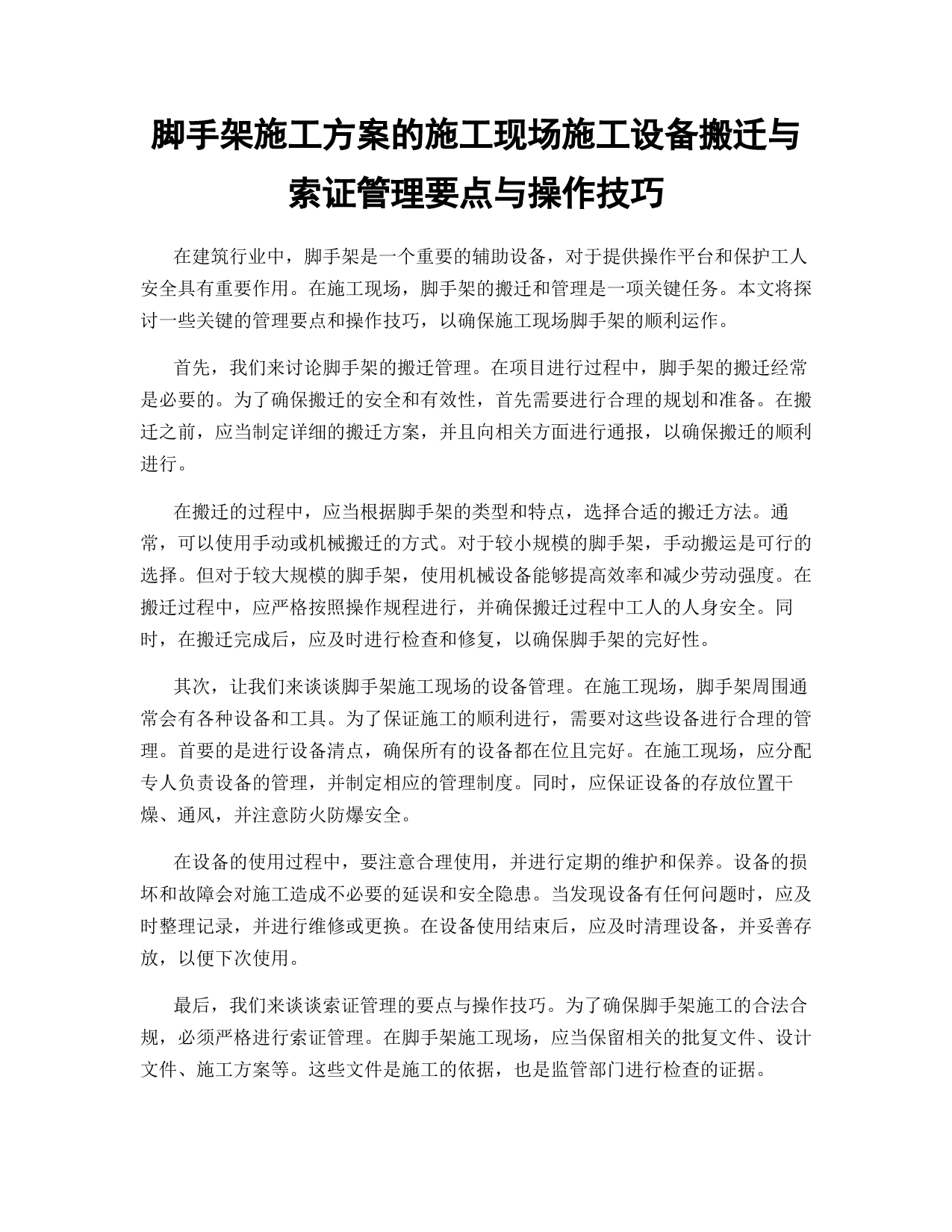 脚手架施工方案的施工现场施工设备搬迁与索证管理要点与操作技巧

在建筑行业中，脚手架是一个重要的辅助设备，对于提供操作平台和保护工人安全具有重要作用。在施工现场，脚手架的搬迁和管理是一项关键任务。本文将探讨一些关键的管理要点和操作技巧，以确保施工现场脚手架的顺利运作。

首先，我们来讨论脚手架的搬迁管理。在项目进行过程中，脚手架的搬迁经常是必要的。为了确保搬迁的安全和有效性，首先需要进行合理的规划和准备。在搬迁之前，应当制定详细的搬迁方案，并且向相关方面进行通报，以确保搬迁的顺利进行。

在搬迁的过程中，应当根据脚手架的类型和特点，选择合适的搬迁方法。通常，可以使用手动或机械搬迁的方式。对于较小规模的脚手架，手动搬运是可行的选择。但对于较大规模的脚手架，使用机械设备能够提高效率和减少劳动强度。在搬迁过程中，应严格按照操作规程进行，并确保搬迁过程中工人的人身安全。同时，在搬迁完成后，应及时进行检查和修复，以确保脚手架的完好性。

其次，让我们来谈谈脚手架施工现场的设备管理。在施工现场，脚手架周围通常会有各种设备和工具。为了保证施工的顺利进行，需要对这些设备进行合理的管理。首要的是进行设备清点，确保所有的设备都在位且完好。在施工现场，应分配专人负责设备的管理，并制定相应的管理制度。同时，应保证设备的存放位置干燥、通风，并注意防火防爆安全。

在设备的使用过程中，要注意合理使用，并进行定期的维护和保养。设备的损坏和故障会对施工造成不必要的延误和安全隐患。当发现设备有任何问题时，应及时整理记录，并进行维修或更换。在设备使用结束后，应及时清理设备，并妥善存放，以便下次使用。

最后，我们来谈谈索证管理的要点与操作技巧。为了确保脚手架施工的合法合规，必须严格进行索证管理。在脚手架施工现场，应当保留相关的批复文件、设计文件、施工方案等。这些文件是施工的依据，也是监管部门进行检查的证据。